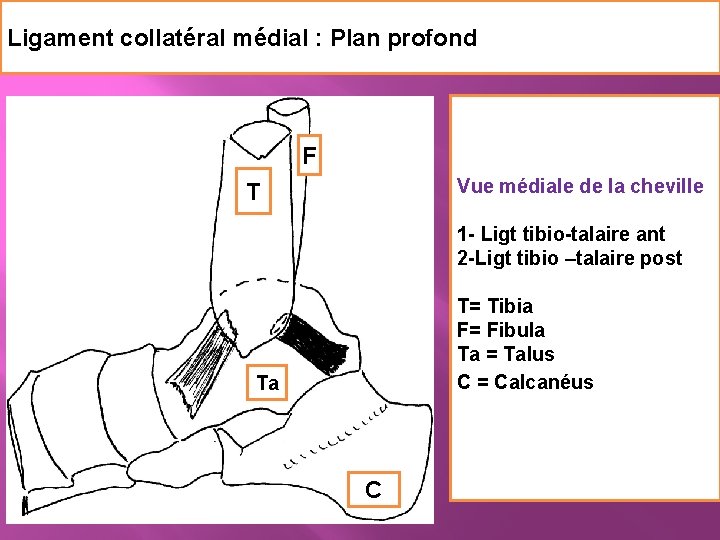 Ligament collatéral médial : Plan profond

F

T

Ta

C

Vue médiale de la cheville

1- Ligt tibio-talaire ant
2-Ligt tibio –talaire post

T= Tibia
F= Fibula
Ta = Talus
C = Calcanéus